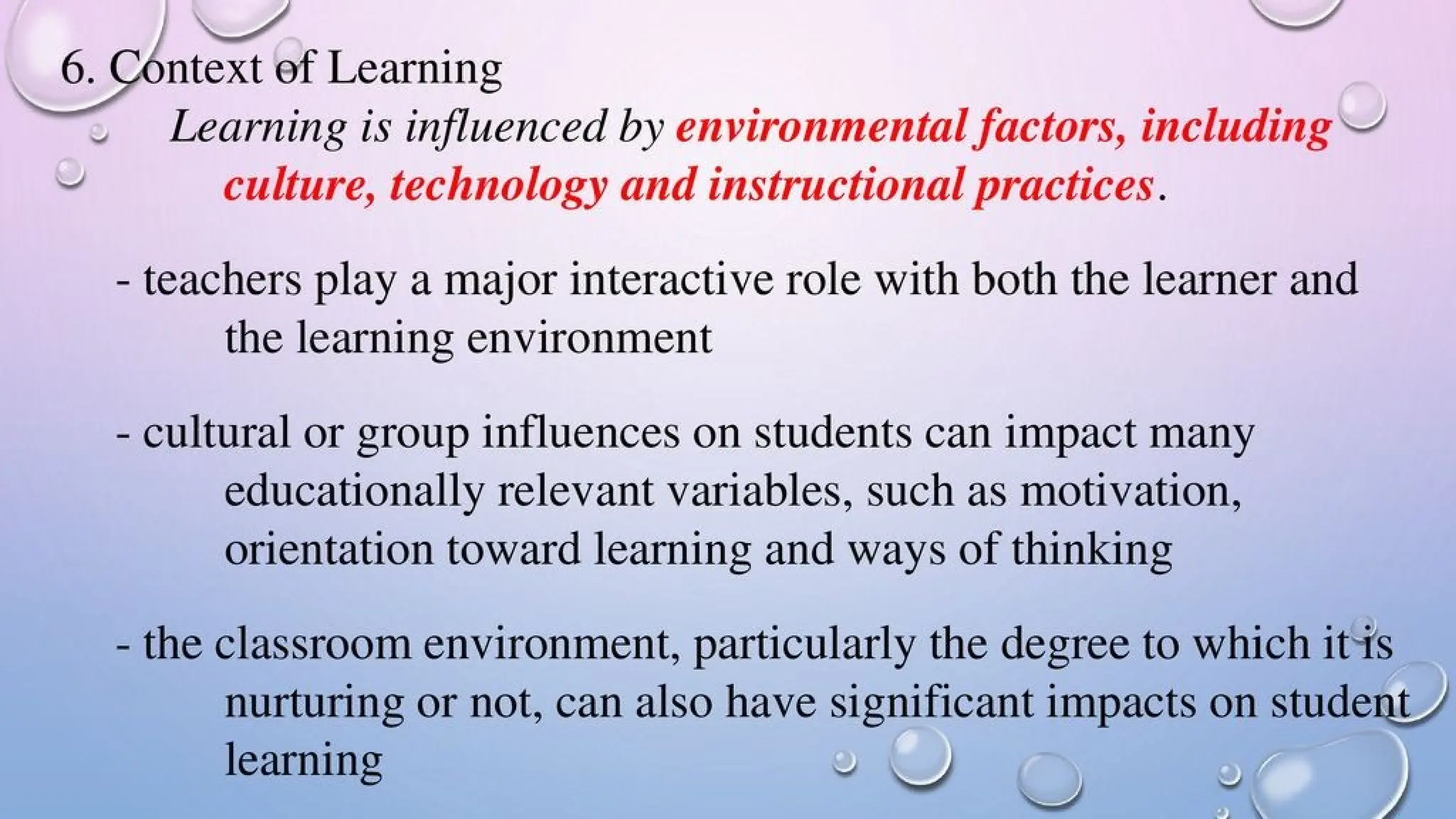 6. Context of Learning

Learning is influenced by environmental factors, including culture, technology and instructional practices.

- teachers play a major interactive role with both the learner and the learning environment

- cultural or group influences on students can impact many educationally relevant variables, such as motivation, orientation toward learning and ways of thinking

- the classroom environment, particularly the degree to which it is nurturing or not, can also have significant impacts on student learning